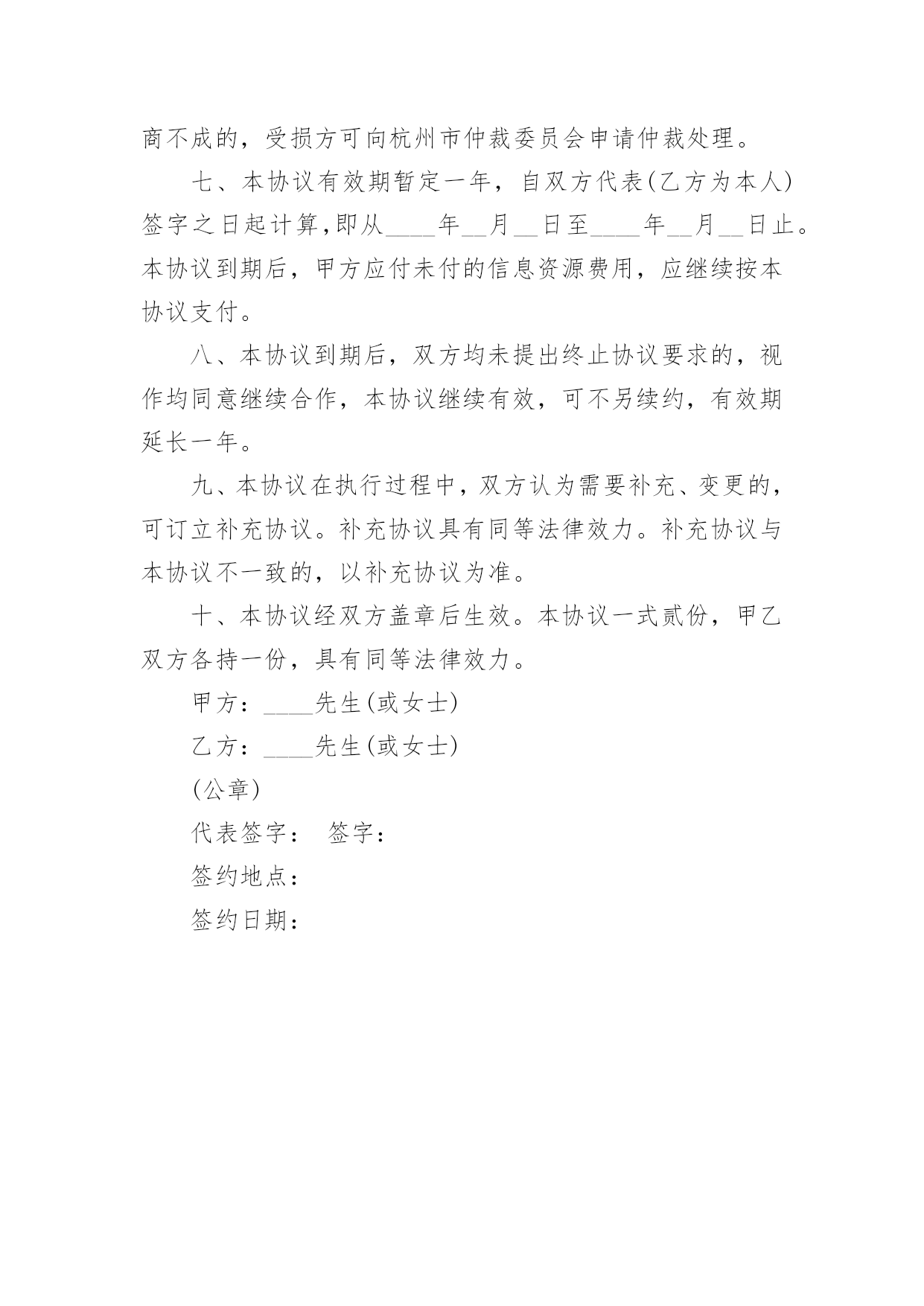 商不成的，受损方可向杭州市仲裁委员会申请仲裁处理。

七、本协议有效期暂定一年，自双方代表(乙方为本人)签字之日起计算,即从____年__月__日至____年__月__日止。本协议到期后，甲方应付未付的信息资源费用，应继续按本协议支付。

八、本协议到期后，双方均未提出终止协议要求的，视作均同意继续合作，本协议继续有效，可不另续约，有效期延长一年。

九、本协议在执行过程中，双方认为需要补充、变更的，可订立补充协议。补充协议具有同等法律效力。补充协议与本协议不一致的，以补充协议为准。

十、本协议经双方盖章后生效。本协议一式贰份，甲乙双方各持一份，具有同等法律效力。

甲方：____先生(或女士)

乙方：____先生(或女士)

(公章)

代表签字： 签字：

签约地点：

签约日期：